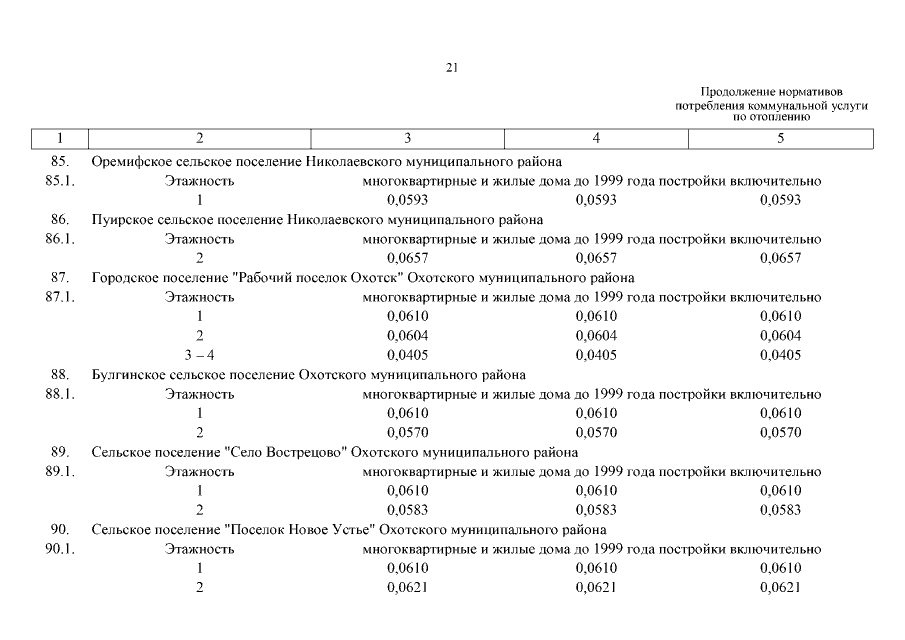 21

Продолжение нормативов потребления коммунальной услуги по отоплению

| 1 | 2 | 3 | 4 | 5 |
|---|---|---|---|---|
| 85. | Оремифское сельское поселение Николаевского муниципального района | | | |
| 85.1. | Этажность | многоквартирные и жилые дома до 1999 года постройки включительно | | |
| | 1 | 0,0593 | 0,0593 | 0,0593 |
| 86. | Пуирское сельское поселение Николаевского муниципального района | | | |
| 86.1. | Этажность | многоквартирные и жилые дома до 1999 года постройки включительно | | |
| | 2 | 0,0657 | 0,0657 | 0,0657 |
| 87. | Городское поселение "Рабочий поселок Охотск" Охотского муниципального района | | | |
| 87.1. | Этажность | многоквартирные и жилые дома до 1999 года постройки включительно | | |
| | 1 | 0,0610 | 0,0610 | 0,0610 |
| | 2 | 0,0604 | 0,0604 | 0,0604 |
| | 3 – 4 | 0,0405 | 0,0405 | 0,0405 |
| 88. | Булгинское сельское поселение Охотского муниципального района | | | |
| 88.1. | Этажность | многоквартирные и жилые дома до 1999 года постройки включительно | | |
| | 1 | 0,0610 | 0,0610 | 0,0610 |
| | 2 | 0,0570 | 0,0570 | 0,0570 |
| 89. | Сельское поселение "Село Вострецово" Охотского муниципального района | | | |
| 89.1. | Этажность | многоквартирные и жилые дома до 1999 года постройки включительно | | |
| | 1 | 0,0610 | 0,0610 | 0,0610 |
| | 2 | 0,0583 | 0,0583 | 0,0583 |
| 90. | Сельское поселение "Поселок Новое Устье" Охотского муниципального района | | | |
| 90.1. | Этажность | многоквартирные и жилые дома до 1999 года постройки включительно | | |
| | 1 | 0,0610 | 0,0610 | 0,0610 |
| | 2 | 0,0621 | 0,0621 | 0,0621 |